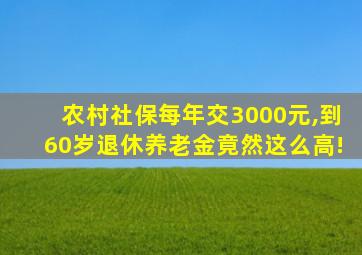 农村社保每年交3000元,到60岁退休养老金竟然这么高!